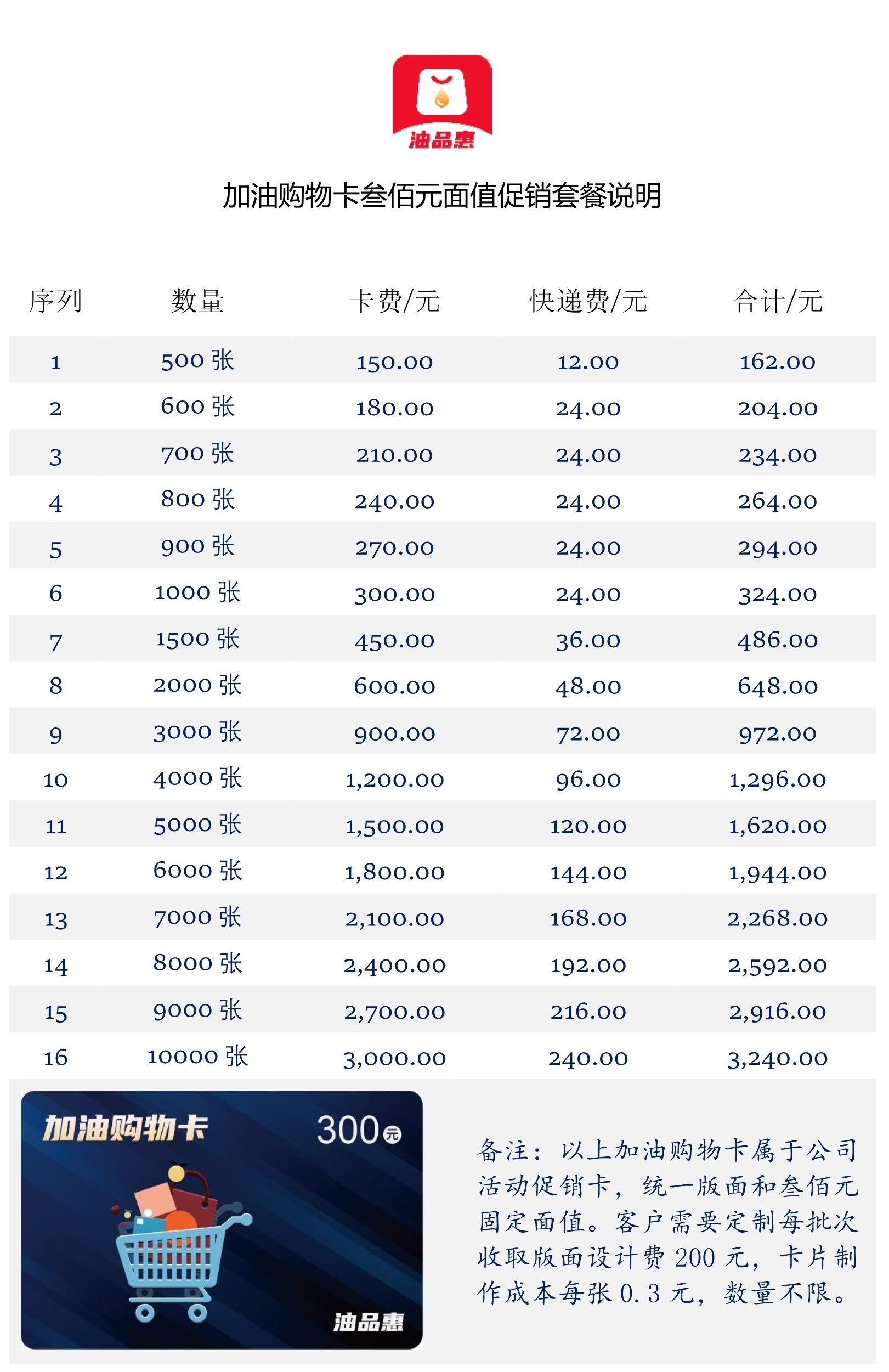 油品惠

加油购物卡叁佰元面值促销套餐说明

| 序列 | 数量 | 卡费/元 | 快递费/元 | 合计/元 |
|---|---|---|---|---|
| 1 | 500张 | 150.00 | 12.00 | 162.00 |
| 2 | 600张 | 180.00 | 24.00 | 204.00 |
| 3 | 700张 | 210.00 | 24.00 | 234.00 |
| 4 | 800张 | 240.00 | 24.00 | 264.00 |
| 5 | 900张 | 270.00 | 24.00 | 294.00 |
| 6 | 1000张 | 300.00 | 24.00 | 324.00 |
| 7 | 1500张 | 450.00 | 36.00 | 486.00 |
| 8 | 2000张 | 600.00 | 48.00 | 648.00 |
| 9 | 3000张 | 900.00 | 72.00 | 972.00 |
| 10 | 4000张 | 1,200.00 | 96.00 | 1,296.00 |
| 11 | 5000张 | 1,500.00 | 120.00 | 1,620.00 |
| 12 | 6000张 | 1,800.00 | 144.00 | 1,944.00 |
| 13 | 7000张 | 2,100.00 | 168.00 | 2,268.00 |
| 14 | 8000张 | 2,400.00 | 192.00 | 2,592.00 |
| 15 | 9000张 | 2,700.00 | 216.00 | 2,916.00 |
| 16 | 10000张 | 3,000.00 | 240.00 | 3,240.00 |

加油购物卡
300元
油品惠

备注：以上加油购物卡属于公司活动促销卡，统一版面和叁佰元固定面值。客户需要定制每批次收取版面设计费200元，卡片制作成本每张0.3元，数量不限。